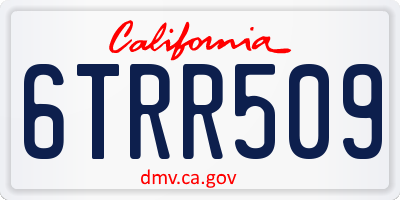 California

6TRR509

dmv.ca.gov